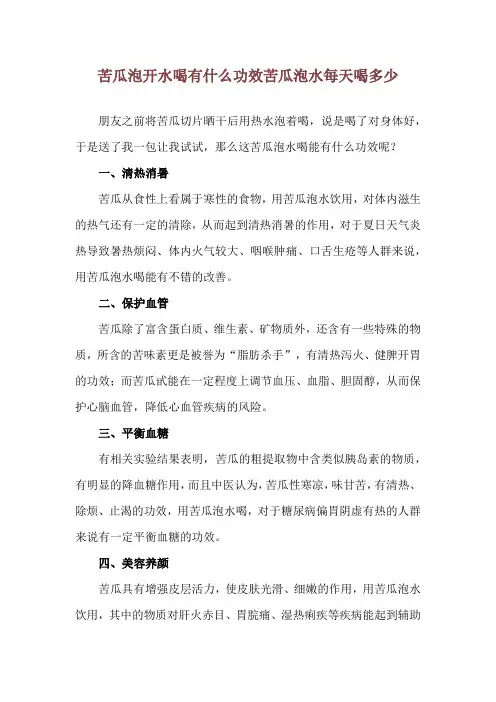 苦瓜泡开水喝有什么功效苦瓜泡水每天喝多少

朋友之前将苦瓜切片晒干后用热水泡着喝，说是喝了对身体好，于是送了我一包让我试试，那么这苦瓜泡水喝能有什么功效呢？

一、清热消暑

苦瓜从食性上看属于寒性的食物，用苦瓜泡水饮用，对体内滋生的热气还有一定的清除，从而起到清热消暑的作用，对于夏日天气炎热导致暑热烦闷、体内火气较大、咽喉肿痛、口舌生疮等人群来说，用苦瓜泡水喝能有不错的改善。

二、保护血管

苦瓜除了富含蛋白质、维生素、矿物质外，还含有一些特殊的物质，所含的苦味素更是被誉为“脂肪杀手”，有清热泻火、健脾开胃的功效；而苦瓜甙能在一定程度上调节血压、血脂、胆固醇，从而保护心脑血管，降低心血管疾病的风险。

三、平衡血糖

有相关实验结果表明，苦瓜的粗提取物中含类似胰岛素的物质，有明显的降血糖作用，而且中医认为，苦瓜性寒凉，味甘苦，有清热、除烦、止渴的功效，用苦瓜泡水喝，对于糖尿病偏胃阴虚有热的人群来说有一定平衡血糖的功效。

四、美容养颜

苦瓜具有增强皮层活力，使皮肤光滑、细嫩的作用，用苦瓜泡水饮用，其中的物质对肝火赤目、胃脘痛、湿热痢疾等疾病能起到辅助